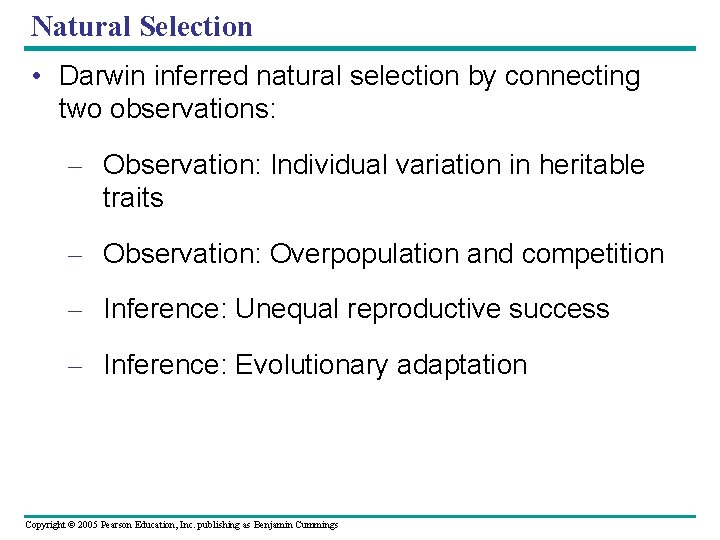 Natural Selection

• Darwin inferred natural selection by connecting two observations:

– Observation: Individual variation in heritable traits

– Observation: Overpopulation and competition

– Inference: Unequal reproductive success

– Inference: Evolutionary adaptation

Copyright © 2005 Pearson Education, Inc. publishing as Benjamin Cummings